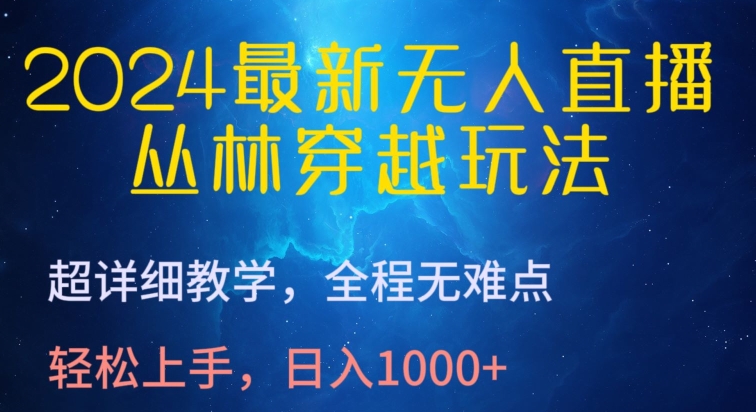 2024最新无人直播
丛林穿越玩法

超详细教学，全程无难点

轻松上手，日入1000+